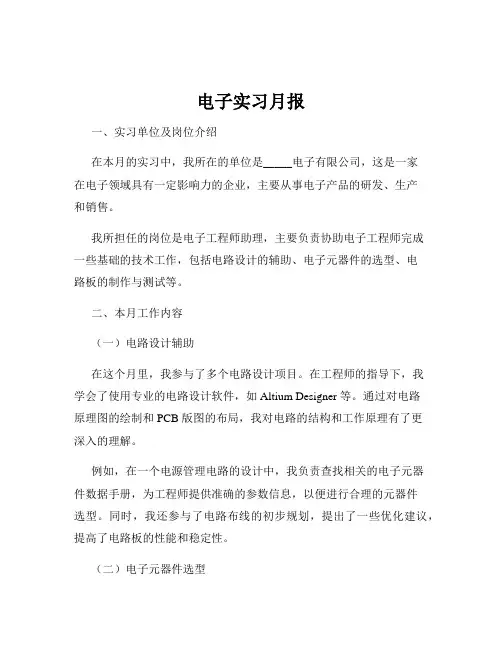 电子实习月报

一、实习单位及岗位介绍

在本月的实习中，我所在的单位是_____电子有限公司，这是一家在电子领域具有一定影响力的企业，主要从事电子产品的研发、生产和销售。

我所担任的岗位是电子工程师助理，主要负责协助电子工程师完成一些基础的技术工作，包括电路设计的辅助、电子元器件的选型、电路板的制作与测试等。

二、本月工作内容

（一）电路设计辅助

在这个月里，我参与了多个电路设计项目。在工程师的指导下，我学会了使用专业的电路设计软件，如 Altium Designer 等。通过对电路原理图的绘制和 PCB 版图的布局，我对电路的结构和工作原理有了更深入的理解。

例如，在一个电源管理电路的设计中，我负责查找相关的电子元器件数据手册，为工程师提供准确的参数信息，以便进行合理的元器件选型。同时，我还参与了电路布线的初步规划，提出了一些优化建议，提高了电路板的性能和稳定性。

（二）电子元器件选型